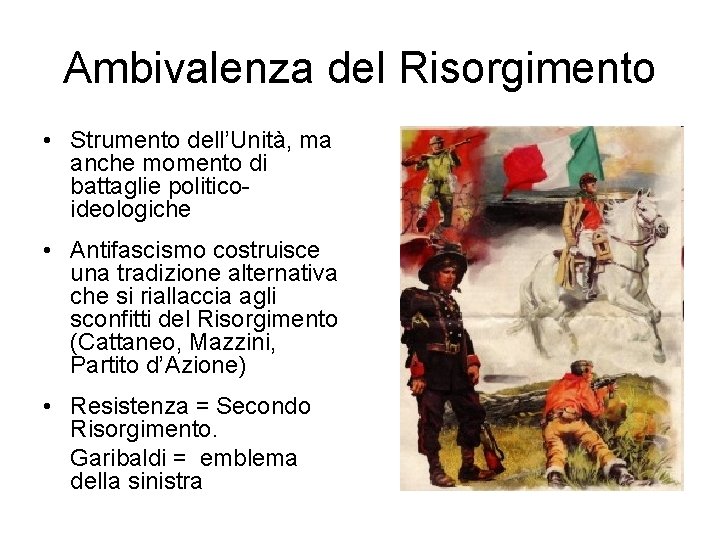 Ambivalenza del Risorgimento

• Strumento dell'Unità, ma anche momento di battaglie politico-ideologiche

• Antifascismo costruisce una tradizione alternativa che si riallaccia agli sconfitti del Risorgimento (Cattaneo, Mazzini, Partito d'Azione)

• Resistenza = Secondo Risorgimento.
Garibaldi = emblema della sinistra